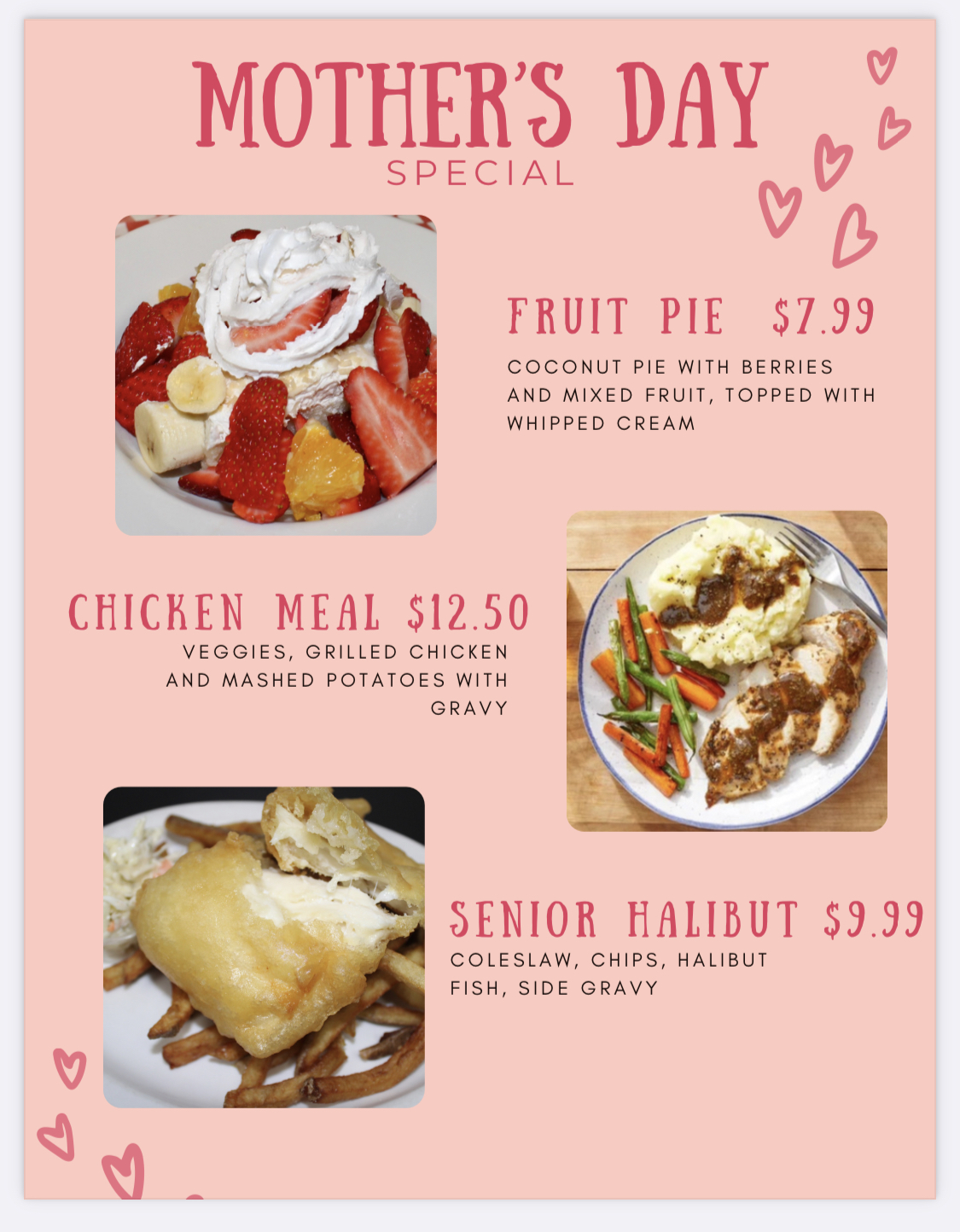 MOTHER'S DAY
SPECIAL

FRUIT PIE $7.99
COCONUT PIE WITH BERRIES AND MIXED FRUIT, TOPPED WITH WHIPPED CREAM

CHICKEN MEAL $12.50
VEGGIES, GRILLED CHICKEN AND MASHED POTATOES WITH GRAVY

SENIOR HALIBUT $9.99
COLESLAW, CHIPS, HALIBUT FISH, SIDE GRAVY